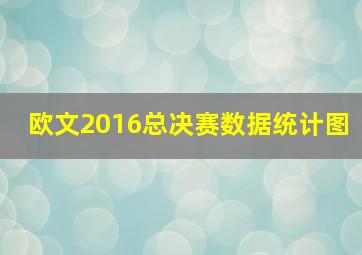 欧文2016总决赛数据统计图